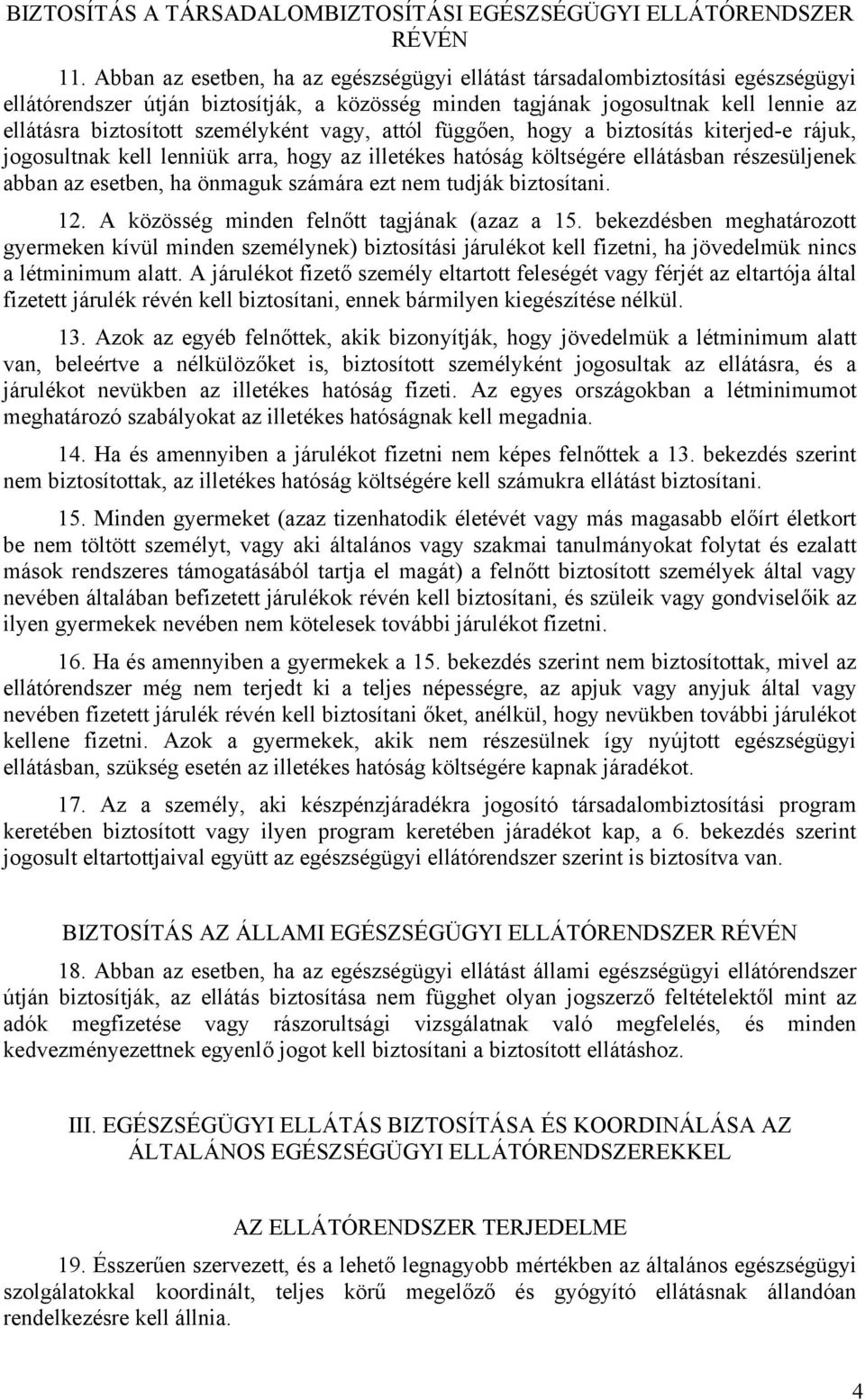 BIZTOSÍTÁS A TÁRSADALOMBIZTOSÍTÁSI EGÉSZSÉGÜGYI ELLÁTÓRENDSZER RÉVÉN

11. Abban az esetben, ha az egészségügyi ellátást társadalombiztosítási egészségügyi ellátórendszer útján biztosítják, a közösség minden tagjának jogosultnak kell lennie az ellátásra biztosított személyként vagy, attól függően, hogy a biztosítás kiterjed-e rájuk, jogosultnak kell lenniük arra, hogy az illetékes hatóság költségére ellátásban részesüljenek abban az esetben, ha önmaguk számára ezt nem tudják biztosítani.

12. A közösség minden felnőtt tagjának (azaz a 15. bekezdésben meghatározott gyermeken kívül minden személynek) biztosítási járulékot kell fizetni, ha jövedelmük nincs a létminimum alatt. A járulékot fizető személy eltartott feleségét vagy férjét az eltartója által fizetett járulék révén kell biztosítani, ennek bármilyen kiegészítése nélkül.

13. Azok az egyéb felnőttek, akik bizonyítják, hogy jövedelmük a létminimum alatt van, beleértve a nélkülözőket is, biztosított személyként jogosultak az ellátásra, és a járulékot nevükben az illetékes hatóság fizeti. Az egyes országokban a létminimumot meghatározó szabályokat az illetékes hatóságnak kell megadnia.

14. Ha és amennyiben a járulékot fizetni nem képes felnőttek a 13. bekezdés szerint nem biztosítottak, az illetékes hatóság költségére kell számukra ellátást biztosítani.

15. Minden gyermeket (azaz tizenhatodik életévét vagy más magasabb előírt életkort be nem töltött személyt, vagy aki általános vagy szakmai tanulmányokat folytat és ezalatt mások rendszeres támogatásából tartja el magát) a felnőtt biztosított személyek által vagy nevében általában befizetett járulékok révén kell biztosítani, és szüleik vagy gondviselőik az ilyen gyermekek nevében nem kötelesek további járulékot fizetni.

16. Ha és amennyiben a gyermekek a 15. bekezdés szerint nem biztosítottak, mivel az ellátórendszer még nem terjedt ki a teljes népességre, az apjuk vagy anyjuk által vagy nevében fizetett járulék révén kell biztosítani őket, anélkül, hogy nevükben további járulékot kellene fizetni. Azok a gyermekek, akik nem részesülnek így nyújtott egészségügyi ellátásban, szükség esetén az illetékes hatóság költségére kapnak járadékot.

17. Az a személy, aki készpénzjáradékra jogosító társadalombiztosítási program keretében biztosított vagy ilyen program keretében járadékot kap, a 6. bekezdés szerint jogosult eltartottjaival együtt az egészségügyi ellátórendszer szerint is biztosítva van.

BIZTOSÍTÁS AZ ÁLLAMI EGÉSZSÉGÜGYI ELLÁTÓRENDSZER RÉVÉN

18. Abban az esetben, ha az egészségügyi ellátást állami egészségügyi ellátórendszer útján biztosítják, az ellátás biztosítása nem függhet olyan jogszerző feltételektől mint az adók megfizetése vagy rászorultsági vizsgálatnak való megfelelés, és minden kedvezményezettnek egyenlő jogot kell biztosítani a biztosított ellátáshoz.

III. EGÉSZSÉGÜGYI ELLÁTÁS BIZTOSÍTÁSA ÉS KOORDINÁLÁSA AZ ÁLTALÁNOS EGÉSZSÉGÜGYI ELLÁTÓRENDSZEREKKEL

AZ ELLÁTÓRENDSZER TERJEDELME

19. Ésszerűen szervezett, és a lehető legnagyobb mértékben az általános egészségügyi szolgálatokkal koordinált, teljes körű megelőző és gyógyító ellátásnak állandóan rendelkezésre kell állnia.

4